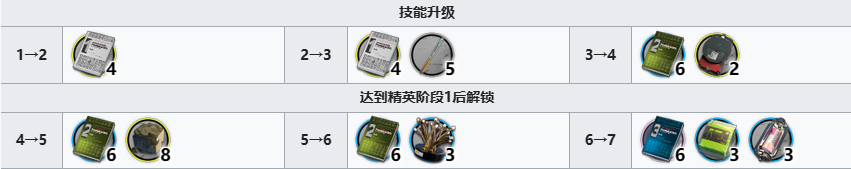 技能升级

| 1→2 | 4 | 2→3 | 4 5 | 3→4 | 6 2 |
|---|---|---|---|---|---|

达到精英阶段1后解锁

| 4→5 | 6 8 | 5→6 | 6 3 | 6→7 | 6 3 3 |
|---|---|---|---|---|---|